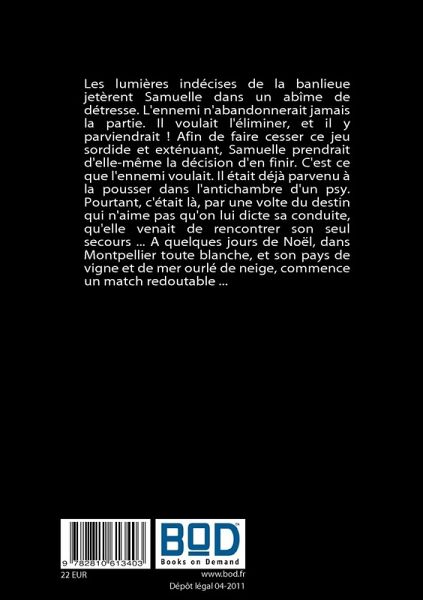 Les lumières indécises de la banlieue jetèrent Samuelle dans un abîme de détresse. L'ennemi n'abandonnerait jamais la partie. Il voulait l'éliminer, et il y parviendrait ! Afin de faire cesser ce jeu sordide et exténuant, Samuelle prendrait d'elle-même la décision d'en finir. C'est ce que l'ennemi voulait. Il était déjà parvenu à la pousser dans l'antichambre d'un psy. Pourtant, c'était là, par une volte du destin qui n'aime pas qu'on lui dicte sa conduite, qu'elle venait de rencontrer son seul secours ... A quelques jours de Noël, dans Montpellier toute blanche, et son pays de vigne et de mer ourlé de neige, commence un match redoutable ...

9 782810 613403

BOD
Books on Demand

22 EUR

www.bod.fr

Dépôt légal 04-2011